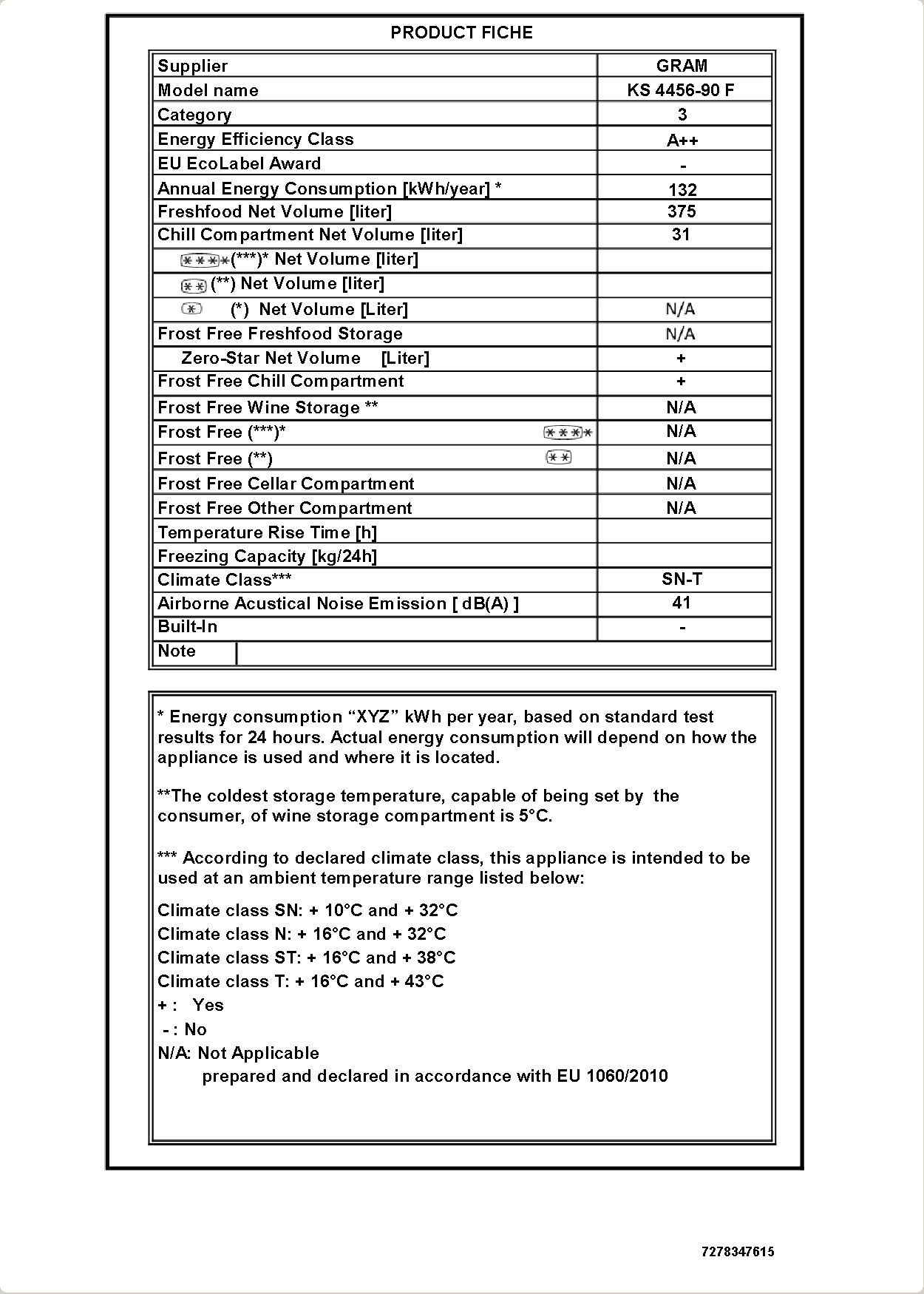 PRODUCT FICHE

| Supplier | GRAM |
|---|---|
| Model name | KS 4456-90 F |
| Category | 3 |
| Energy Efficiency Class | A++ |
| EU EcoLabel Award | - |
| Annual Energy Consumption [kWh/year] * | 132 |
| Freshfood Net Volume [liter] | 375 |
| Chill Compartment Net Volume [liter] | 31 |
| (***)* Net Volume [liter] | |
| (**) Net Volume [liter] | |
| (*) Net Volume [Liter] | N/A |
| Frost Free Freshfood Storage | N/A |
| Zero-Star Net Volume [Liter] | + |
| Frost Free Chill Compartment | + |
| Frost Free Wine Storage ** | N/A |
| Frost Free (***)* | N/A |
| Frost Free (**) | N/A |
| Frost Free Cellar Compartment | N/A |
| Frost Free Other Compartment | N/A |
| Temperature Rise Time [h] | |
| Freezing Capacity [kg/24h] | |
| Climate Class*** | SN-T |
| Airborne Acustical Noise Emission [ dB(A) ] | 41 |
| Built-In | - |
| Note | |

* Energy consumption “XYZ” kWh per year, based on standard test results for 24 hours. Actual energy consumption will depend on how the appliance is used and where it is located.

**The coldest storage temperature, capable of being set by the consumer, of wine storage compartment is 5°C.

*** According to declared climate class, this appliance is intended to be used at an ambient temperature range listed below:

Climate class SN: + 10°C and + 32°C
Climate class N: + 16°C and + 32°C
Climate class ST: + 16°C and + 38°C
Climate class T: + 16°C and + 43°C
+ : Yes
- : No
N/A: Not Applicable
prepared and declared in accordance with EU 1060/2010

7278347615